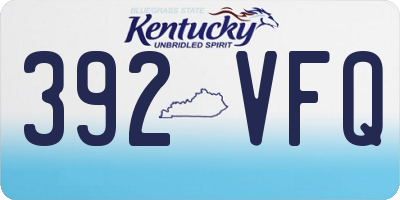 BLUEGRASS STATE
Kentucky
UNBRIDLED SPIRIT

392 VFQ